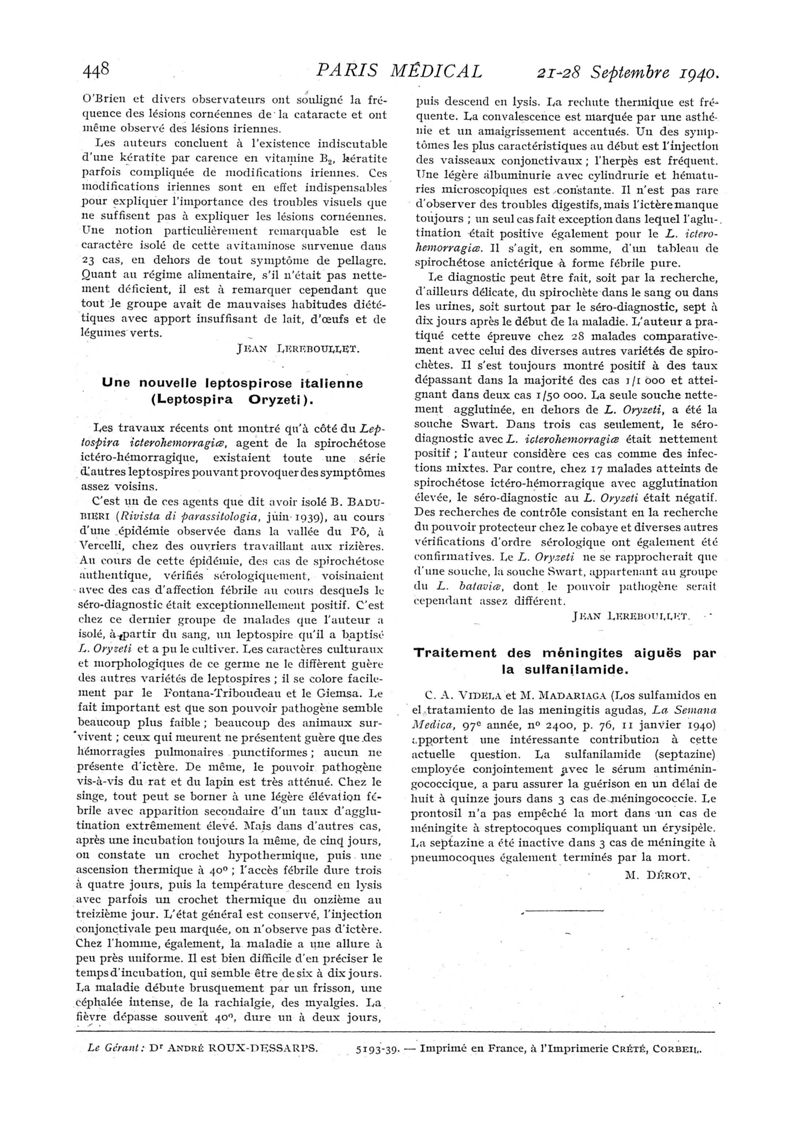 448 PARIS MÉDICAL 21-28 Septembre 1940.

O'Brien et divers observateurs ont souligné la fréquence des lésions cornéennes de la cataracte et ont même observé des lésions iriennes.

Les auteurs concluent à l'existence indiscutable d'une kératite par carence en vitamine $B_2$, kératite parfois compliquée de modifications iriennes. Ces modifications iriennes sont en effet indispensables pour expliquer l'importance des troubles visuels que ne suffisent pas à expliquer les lésions cornéennes. Une notion particulièrement remarquable est le caractère isolé de cette avitaminose survenue dans 23 cas, en dehors de tout symptôme de pellagre. Quant au régime alimentaire, s'il n'était pas nettement déficient, il est à remarquer cependant que tout le groupe avait de mauvaises habitudes diététiques avec apport insuffisant de lait, d'œufs et de légumes verts.

JEAN LEREBOULLET.

Une nouvelle leptospirose italienne (Leptospira Oryzeti).

Les travaux récents ont montré qu'à côté du Leptospira icterohemorragiæ, agent de la spirochétose ictéro-hémorragique, existaient toute une série d'autres leptospires pouvant provoquer des symptômes assez voisins.

C'est un de ces agents que dit avoir isolé B. BADUBIERI (Rivista di parassitologia, juin 1939), au cours d'une épidémie observée dans la vallée du Pô, à Vercelli, chez des ouvriers travaillant aux rizières. Au cours de cette épidémie, des cas de spirochétose authentique, vérifiés sérologiquement, voisinaient avec des cas d'affection fébrile au cours desquels le séro-diagnostic était exceptionnellement positif. C'est chez ce dernier groupe de malades que l'auteur a isolé, à partir du sang, un leptospire qu'il a baptisé L. Oryzeti et a pu le cultiver. Les caractères culturaux et morphologiques de ce germe ne le diffèrent guère des autres variétés de leptospires ; il se colore facilement par le Fontana-Tribondeau et le Giemsa. Le fait important est que son pouvoir pathogène semble beaucoup plus faible ; beaucoup des animaux survivent ; ceux qui meurent ne présentent guère que des hémorragies pulmonaires punctiformes ; aucun ne présente d'ictère. De même, le pouvoir pathogène vis-à-vis du rat et du lapin est très atténué. Chez le singe, tout peut se borner à une légère élévation fébrile avec apparition secondaire d'un taux d'agglutination extrêmement élevé. Mais dans d'autres cas, après une incubation toujours la même, de cinq jours, on constate un crochet hypothermique, puis une ascension thermique à 40° ; l'accès fébrile dure trois à quatre jours, puis la température descend en lysis avec parfois un crochet thermique du onzième au treizième jour. L'état général est conservé, l'injection conjonctivale peu marquée, on n'observe pas d'ictère. Chez l'homme, également, la maladie a une allure à peu près uniforme. Il est bien difficile d'en préciser le temps d'incubation, qui semble être de six à dix jours. La maladie débute brusquement par un frisson, une céphalée intense, de la rachialgie, des myalgies. La fièvre dépasse souvent 40°, dure un à deux jours, puis descend en lysis. La rechute thermique est fréquente. La convalescence est marquée par une asthénie et un amaigrissement accentués. Un des symptômes les plus caractéristiques au début est l'injection des vaisseaux conjonctivaux ; l'herpès est fréquent. Une légère albuminurie avec cylindrurie et hématuries microscopiques est constante. Il n'est pas rare d'observer des troubles digestifs, mais l'ictère manque toujours ; un seul cas fait exception dans lequel l'agglutination était positive également pour le L. icterohemorragiæ. Il s'agit, en somme, d'un tableau de spirochétose anictérique à forme fébrile pure.

Le diagnostic peut être fait, soit par la recherche, d'ailleurs délicate, du spirochète dans le sang ou dans les urines, soit surtout par le séro-diagnostic, sept à dix jours après le début de la maladie. L'auteur a pratiqué cette épreuve chez 28 malades comparativement avec celui des diverses autres variétés de spirochètes. Il s'est toujours montré positif à des taux dépassant dans la majorité des cas 1/1 000 et atteignant dans deux cas 1/50 000. La seule souche nettement agglutinée, en dehors de L. Oryzeti, a été la souche Swart. Dans trois cas seulement, le séro-diagnostic avec L. icterohemorragiæ était nettement positif ; l'auteur considère ces cas comme des infections mixtes. Par contre, chez 17 malades atteints de spirochétose ictéro-hémorragique avec agglutination élevée, le séro-diagnostic au L. Oryzeti était négatif. Des recherches de contrôle consistant en la recherche du pouvoir protecteur chez le cobaye et diverses autres vérifications d'ordre sérologique ont également été confirmatives. Le L. Oryzeti ne se rapprocherait que d'une souche, la souche Swart, appartenant au groupe du L. bataviæ, dont le pouvoir pathogène serait cependant assez différent.

JEAN LEREBOULLET.

Traitement des méningites aiguës par la sulfanilamide.

C. A. VIDELA et M. MADARIAGA (Los sulfamidos en el tratamiento de las meningitis agudas, La Semana Medica, 97e année, n° 2400, p. 76, 11 janvier 1940) apportent une intéressante contribution à cette actuelle question. La sulfanilamide (septazine) employée conjointement avec le sérum antiméningococcique, a paru assurer la guérison en un délai de huit à quinze jours dans 3 cas de méningococcie. Le prontosil n'a pas empêché la mort dans un cas de méningite à streptocoques compliquant un érysipèle. La septazine a été inactive dans 3 cas de méningite à pneumocoques également terminés par la mort.

M. DÉROT.

Le Gérant : Dr ANDRÉ ROUX-DESSARPS. 5193-39. — Imprimé en France, à l'Imprimerie CRÉTÉ, CORBEIL.